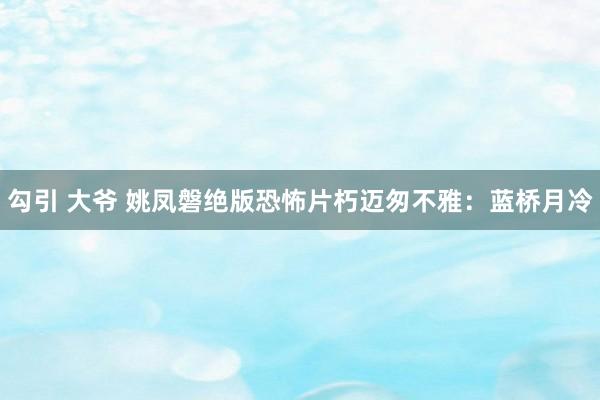 勾引 大爷 姚凤磐绝版恐怖片朽迈匆不雅：蓝桥月冷